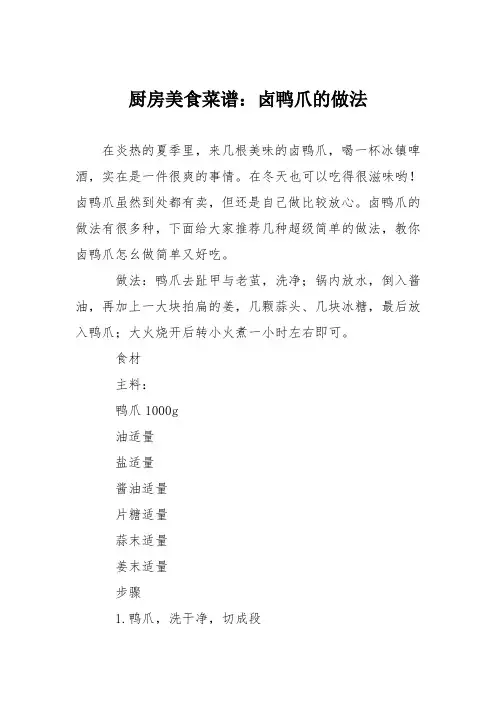 厨房美食菜谱：卤鸭爪的做法

在炎热的夏季里，来几根美味的卤鸭爪，喝一杯冰镇啤酒，实在是一件很爽的事情。在冬天也可以吃得很滋味哟！卤鸭爪虽然到处都有卖，但还是自己做比较放心。卤鸭爪的做法有很多种，下面给大家推荐几种超级简单的做法，教你卤鸭爪怎么做简单又好吃。

做法：鸭爪去趾甲与老茧，洗净；锅内放水，倒入酱油，再加上一大块拍扁的姜，几颗蒜头、几块冰糖，最后放入鸭爪；大火烧开后转小火煮一小时左右即可。

食材

主料：

鸭爪 1000g

油适量

盐适量

酱油适量

片糖适量

蒜末适量

姜末适量

步骤

1. 鸭爪，洗干净，切成段